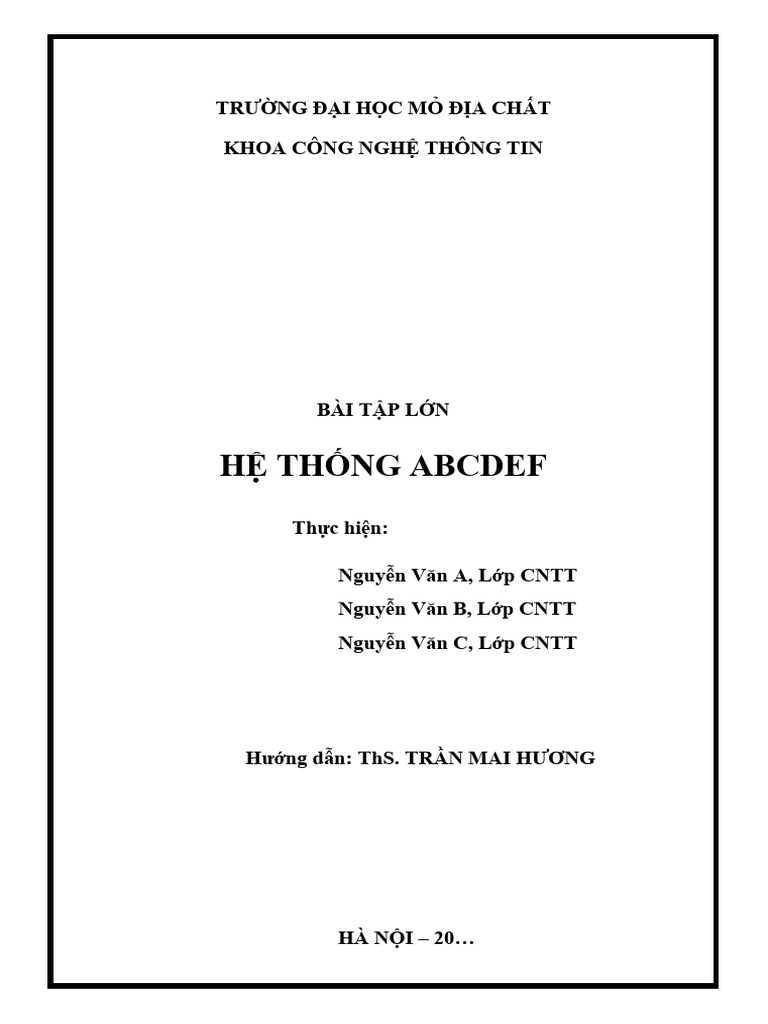 TRƯỜNG ĐẠI HỌC MỎ ĐỊA CHẤT

KHOA CÔNG NGHỆ THÔNG TIN

BÀI TẬP LỚN

HỆ THỐNG ABCDEF

Thực hiện:

Nguyễn Văn A, Lớp CNTT

Nguyễn Văn B, Lớp CNTT

Nguyễn Văn C, Lớp CNTT

Hướng dẫn: ThS. TRẦN MAI HƯƠNG

HÀ NỘI – 20…